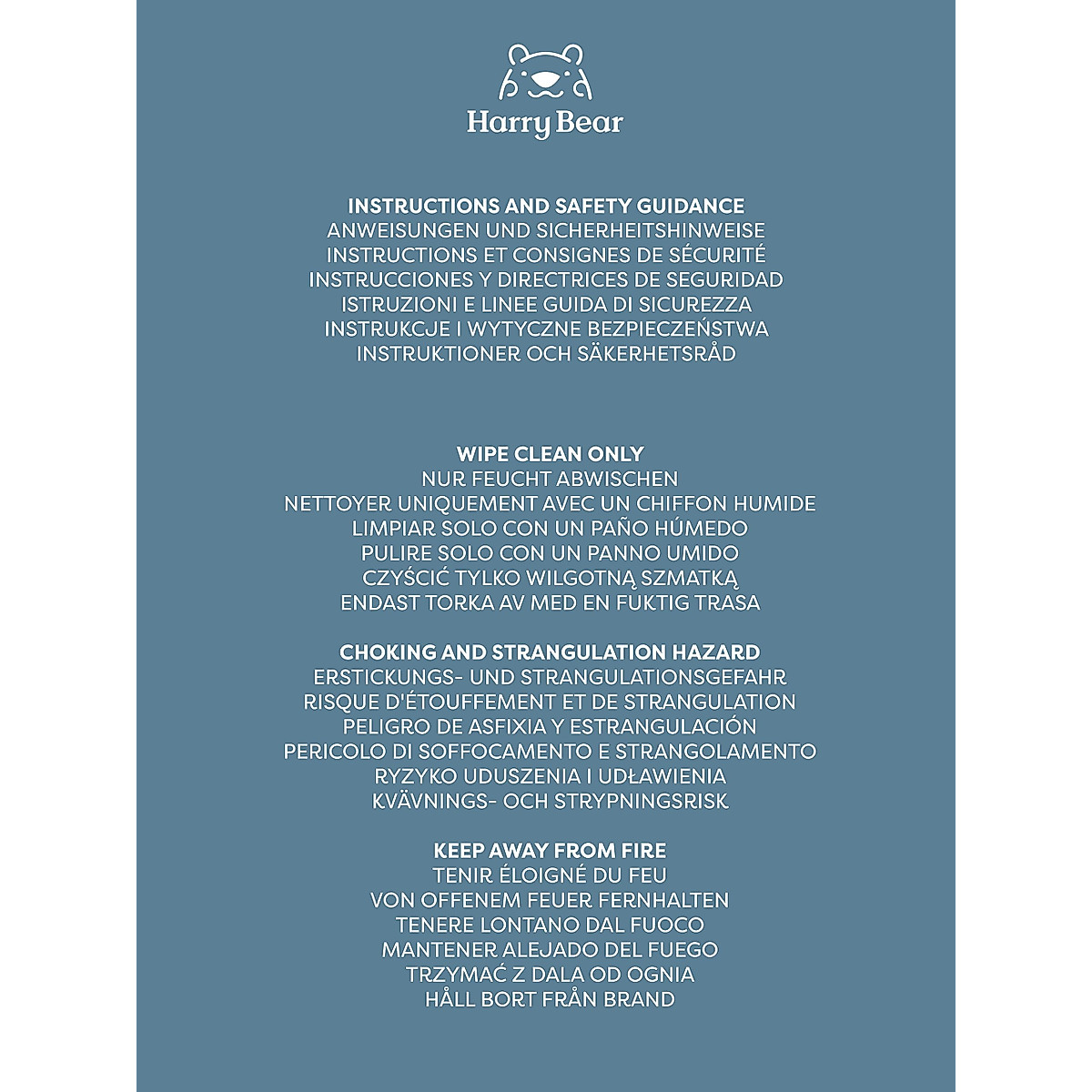 Harry Bear

INSTRUCTIONS AND SAFETY GUIDANCE
ANWEISUNGEN UND SICHERHEITSHINWEISE
INSTRUCTIONS ET CONSIGNES DE SÉCURITÉ
INSTRUCCIONES Y DIRECTRICES DE SEGURIDAD
ISTRUZIONI E LINEE GUIDA DI SICUREZZA
INSTRUKCJE I WYTYCZNE BEZPIECZEŃSTWA
INSTRUKTIONER OCH SÄKERHETSRÅD

WIPE CLEAN ONLY
NUR FEUCHT ABWISCHEN
NETTOYER UNIQUEMENT AVEC UN CHIFFON HUMIDE
LIMPIAR SOLO CON UN PAÑO HÚMEDO
PULIRE SOLO CON UN PANNO UMIDO
CZYŚCIĆ TYLKO WILGOTNĄ SZMATKĄ
ENDAST TORKA AV MED EN FUKTIG TRASA

CHOKING AND STRANGULATION HAZARD
ERSTICKUNGS- UND STRANGULATIONSGEFAHR
RISQUE D'ÉTOUFFEMENT ET DE STRANGULATION
PELIGRO DE ASFIXIA Y ESTRANGULACIÓN
PERICOLO DI SOFFOCAMENTO E STRANGOLAMENTO
RYZYKO UDUSZENIA I UDŁAWIENIA
KVÄVNINGS- OCH STRYPNINGSRISK

KEEP AWAY FROM FIRE
TENIR ÉLOIGNÉ DU FEU
VON OFFENEM FEUER FERNHALTEN
TENERE LONTANO DAL FUOCO
MANTENER ALEJADO DEL FUEGO
TRZYMAĆ Z DALA OD OGNIA
HÅLL BORT FRÅN BRAND